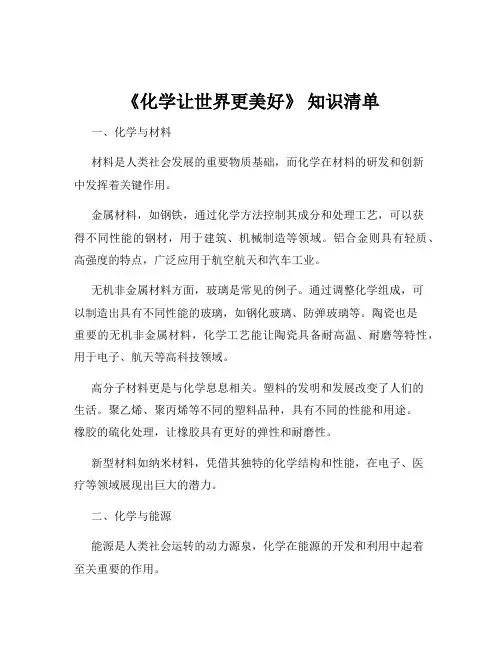 《化学让世界更美好》 知识清单

一、化学与材料

材料是人类社会发展的重要物质基础，而化学在材料的研发和创新中发挥着关键作用。

金属材料，如钢铁，通过化学方法控制其成分和处理工艺，可以获得不同性能的钢材，用于建筑、机械制造等领域。铝合金则具有轻质、高强度的特点，广泛应用于航空航天和汽车工业。

无机非金属材料方面，玻璃是常见的例子。通过调整化学组成，可以制造出具有不同性能的玻璃，如钢化玻璃、防弹玻璃等。陶瓷也是重要的无机非金属材料，化学工艺能让陶瓷具备耐高温、耐磨等特性，用于电子、航天等高科技领域。

高分子材料更是与化学息息相关。塑料的发明和发展改变了人们的生活。聚乙烯、聚丙烯等不同的塑料品种，具有不同的性能和用途。橡胶的硫化处理，让橡胶具有更好的弹性和耐磨性。

新型材料如纳米材料，凭借其独特的化学结构和性能，在电子、医疗等领域展现出巨大的潜力。

二、化学与能源

能源是人类社会运转的动力源泉，化学在能源的开发和利用中起着至关重要的作用。